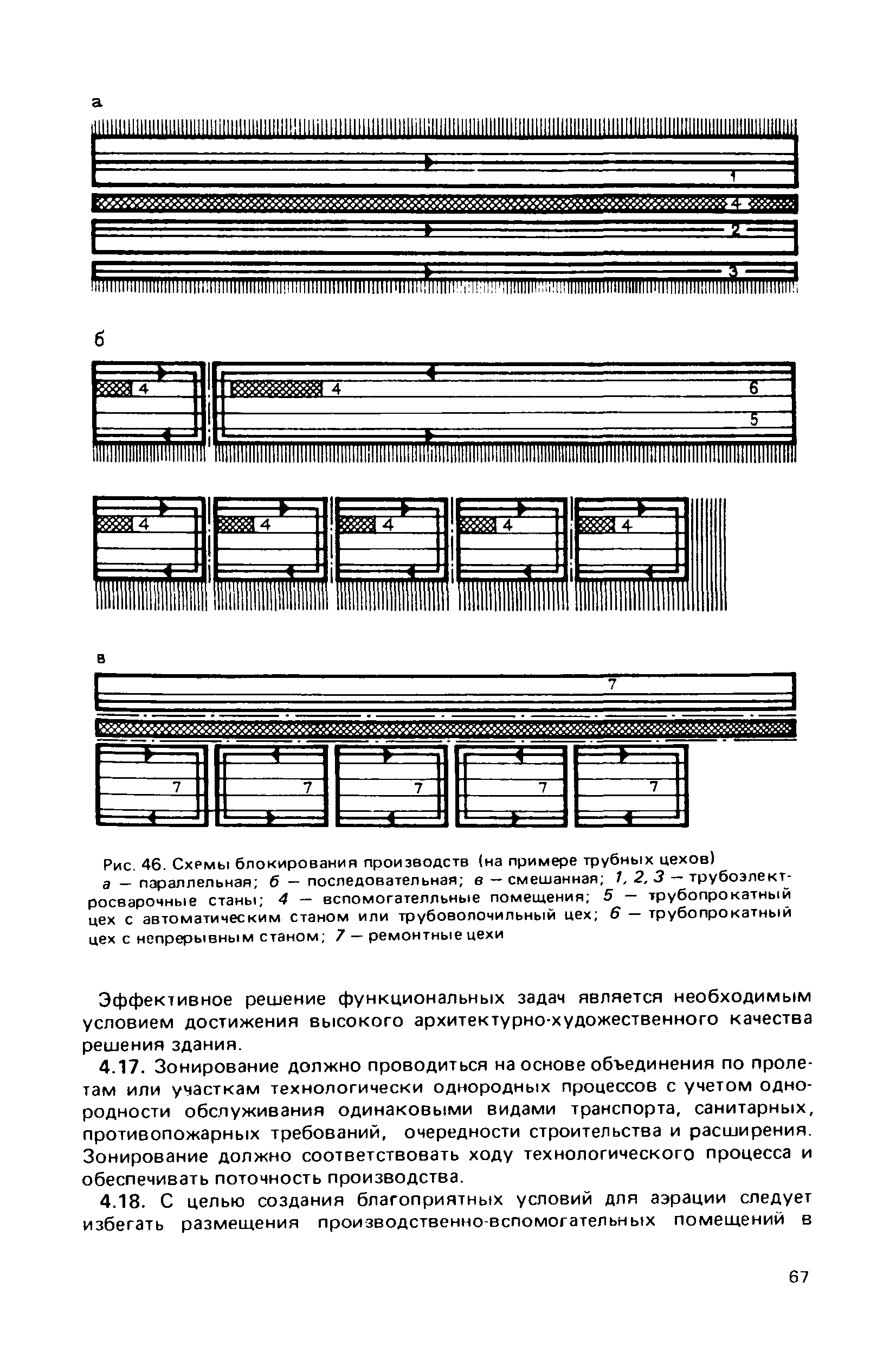 а

1

4

2

3

б

4

4

6

5

4

4

4

4

4

в

7

7

7

7

7

7

Рис. 46. Схемы блокирования производств (на примере трубных цехов)
а — параллельная; б — последовательная; в — смешанная; 1, 2, 3 — трубоэлектросварочные станы; 4 — вспомогателльные помещения; 5 — трубопрокатный цех с автоматическим станом или трубоволочильный цех; 6 — трубопрокатный цех с непрерывным станом; 7 — ремонтные цехи

Эффективное решение функциональных задач является необходимым условием достижения высокого архитектурно-художественного качества решения здания.

4.17. Зонирование должно проводиться на основе объединения по пролетам или участкам технологически однородных процессов с учетом однородности обслуживания одинаковыми видами транспорта, санитарных, противопожарных требований, очередности строительства и расширения. Зонирование должно соответствовать ходу технологического процесса и обеспечивать поточность производства.

4.18. С целью создания благоприятных условий для аэрации следует избегать размещения производственно-вспомогательных помещений в

67